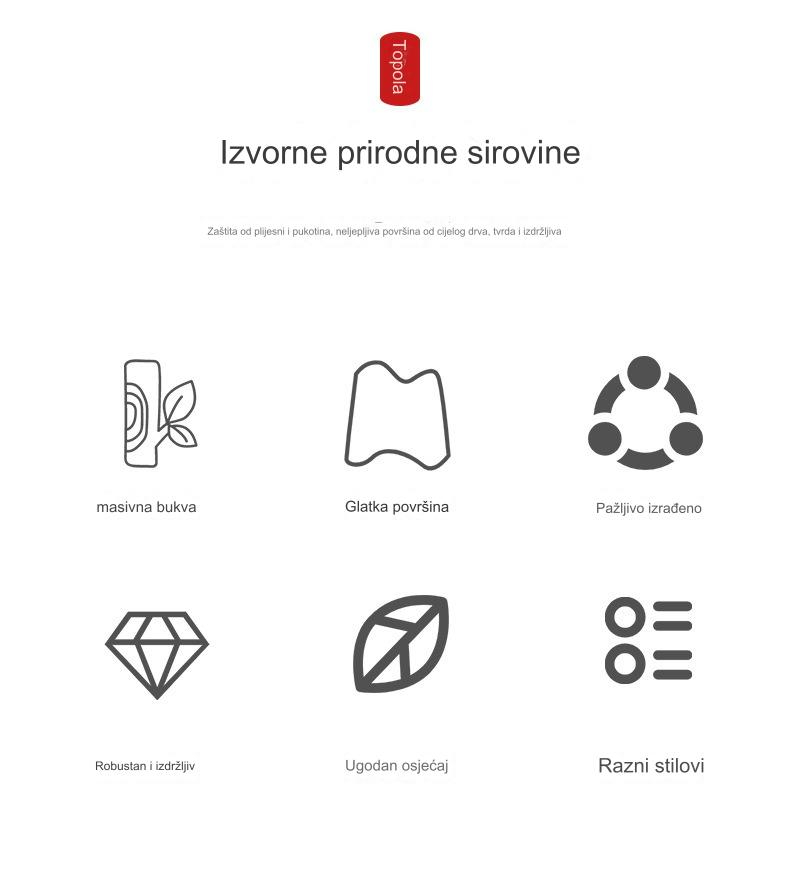 Topola

Izvorne prirodne sirovine

Zaštita od plijesni i pukotina, neljepljiva površina od cijelog drva, tvrda i izdržljiva

masivna bukva

Glatka površina

Pažljivo izrađeno

Robustan i izdržljiv

Ugodan osjećaj

Razni stilovi